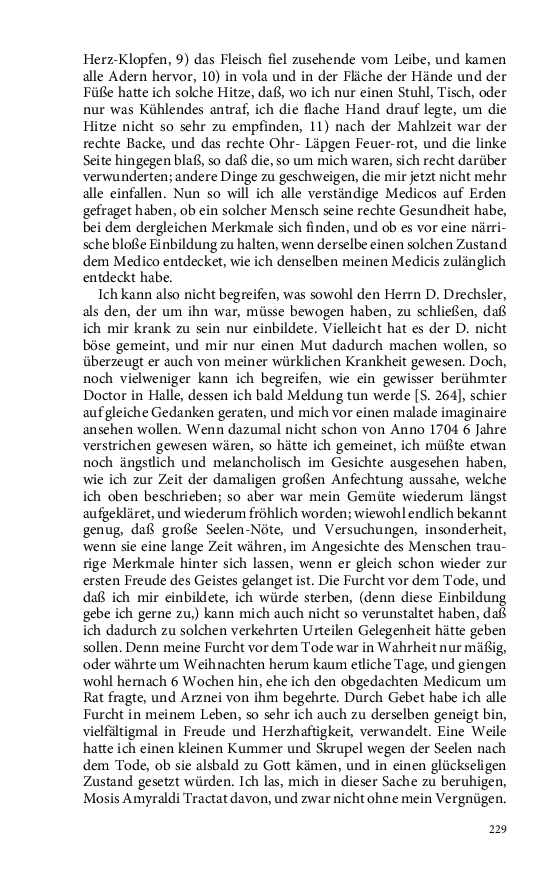 Herz-Klopfen, 9) das Fleisch fiel zusehende vom Leibe, und kamen alle Adern hervor, 10) in vola und in der Fläche der Hände und der Füße hatte ich solche Hitze, daß, wo ich nur einen Stuhl, Tisch, oder nur was Kühlendes antraf, ich die flache Hand drauf legte, um die Hitze nicht so sehr zu empfinden, 11) nach der Mahlzeit war der rechte Backe, und das rechte Ohr- Läpgen Feuer-rot, und die linke Seite hingegen blaß, so daß die, so um mich waren, sich recht darüber verwunderten; andere Dinge zu geschweigen, die mir jetzt nicht mehr alle einfallen. Nun so will ich alle verständige Medicos auf Erden gefraget haben, ob ein solcher Mensch seine rechte Gesundheit habe, bei dem dergleichen Merkmale sich finden, und ob es vor eine närrische bloße Einbildung zu halten, wenn derselbe einen solchen Zustand dem Medico entdecket, wie ich denselben meinen Medicis zulänglich entdeckt habe.

Ich kann also nicht begreifen, was sowohl den Herrn D. Drechsler, als den, der um ihn war, müsse bewogen haben, zu schließen, daß ich mir krank zu sein nur einbildete. Vielleicht hat es der D. nicht böse gemeint, und mir nur einen Mut dadurch machen wollen, so überzeugt er auch von meiner würklichen Krankheit gewesen. Doch, noch vielweniger kann ich begreifen, wie ein gewisser berühmter Doctor in Halle, dessen ich bald Meldung tun werde [S. 264], schier auf gleiche Gedanken geraten, und mich vor einen malade imaginaire ansehen wollen. Wenn dazumal nicht schon von Anno 1704 6 Jahre verstrichen gewesen wären, so hätte ich gemeinet, ich müßte etwan noch ängstlich und melancholisch im Gesichte ausgesehen haben, wie ich zur Zeit der damaligen großen Anfechtung aussahe, welche ich oben beschrieben; so aber war mein Gemüte wiederum längst aufgekläret, und wiederum fröhlich worden; wiewohl endlich bekannt genug, daß große Seelen-Nöte, und Versuchungen, insonderheit, wenn sie eine lange Zeit währen, im Angesichte des Menschen traurige Merkmale hinter sich lassen, wenn er gleich schon wieder zur ersten Freude des Geistes gelanget ist. Die Furcht vor dem Tode, und daß ich mir einbildete, ich würde sterben, (denn diese Einbildung gebe ich gerne zu,) kann mich auch nicht so verunstaltet haben, daß ich dadurch zu solchen verkehrten Urteilen Gelegenheit hätte geben sollen. Denn meine Furcht vor dem Tode war in Wahrheit nur mäßig, oder währte um Weihnachten herum kaum etliche Tage, und giengen wohl hernach 6 Wochen hin, ehe ich den obgedachten Medicum um Rat fragte, und Arznei von ihm begehrte. Durch Gebet habe ich alle Furcht in meinem Leben, so sehr ich auch zu derselben geneigt bin, vielfältigmal in Freude und Herzhaftigkeit, verwandelt. Eine Weile hatte ich einen kleinen Kummer und Skrupel wegen der Seelen nach dem Tode, ob sie alsbald zu Gott kämen, und in einen glückseligen Zustand gesetzt würden. Ich las, mich in dieser Sache zu beruhigen, Mosis Amyraldi Tractat davon, und zwar nicht ohne mein Vergnügen.

229